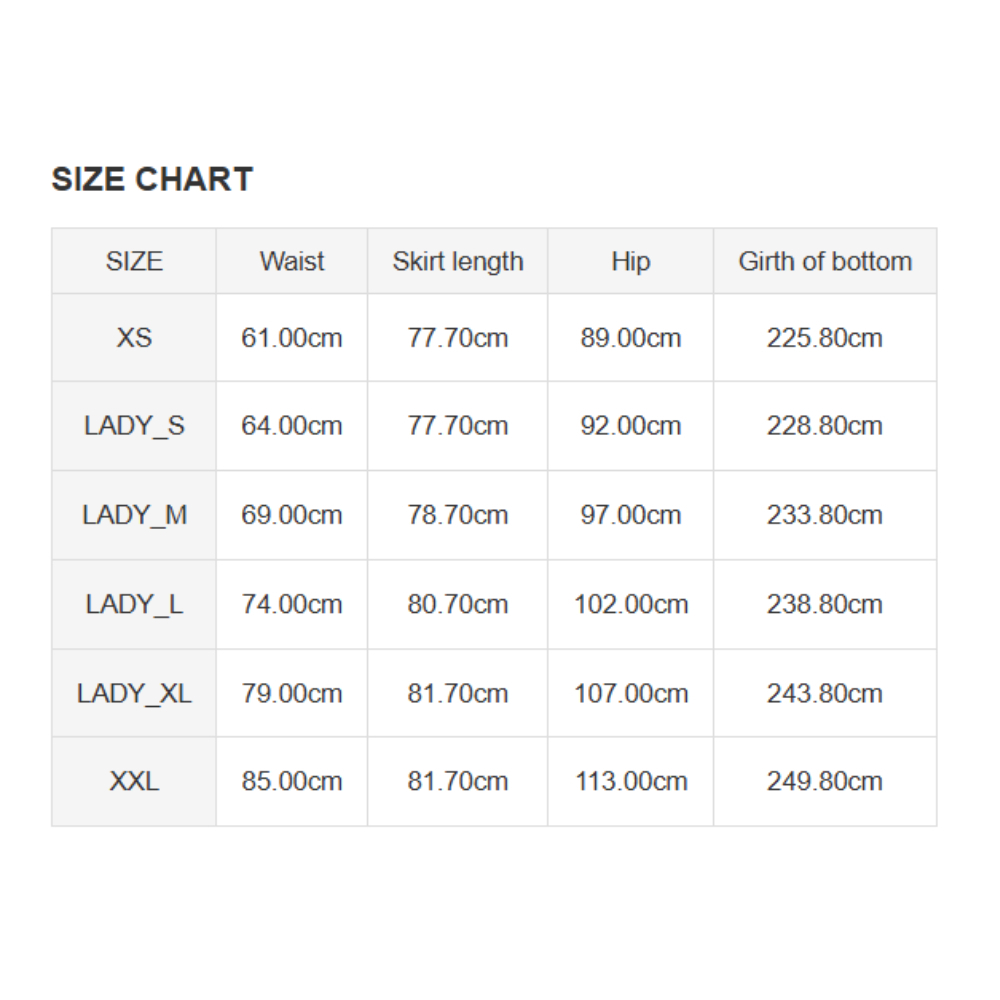 SIZE CHART

| SIZE | Waist | Skirt length | Hip | Girth of bottom |
|---|---|---|---|---|
| XS | 61.00cm | 77.70cm | 89.00cm | 225.80cm |
| LADY_S | 64.00cm | 77.70cm | 92.00cm | 228.80cm |
| LADY_M | 69.00cm | 78.70cm | 97.00cm | 233.80cm |
| LADY_L | 74.00cm | 80.70cm | 102.00cm | 238.80cm |
| LADY_XL | 79.00cm | 81.70cm | 107.00cm | 243.80cm |
| XXL | 85.00cm | 81.70cm | 113.00cm | 249.80cm |